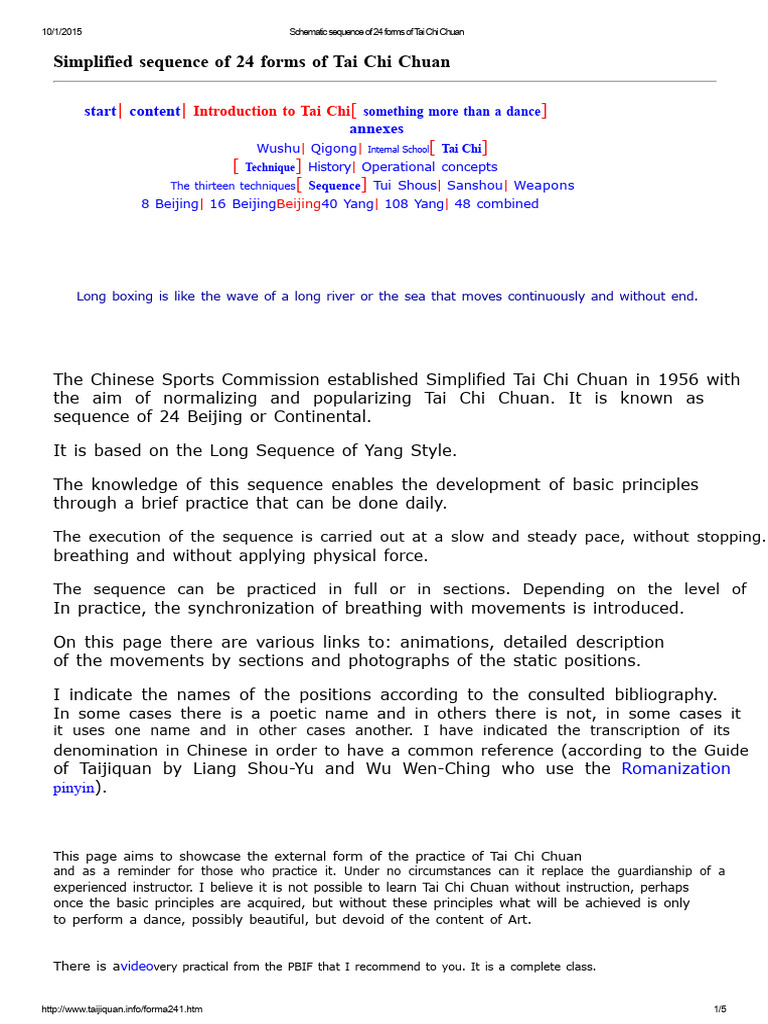 10/1/2015 Schematic sequence of 24 forms of Tai Chi Chuan

Simplified sequence of 24 forms of Tai Chi Chuan

start| content| Introduction to Tai Chi[ something more than a dance]
annexes
Wushu| Qigong| Internal School[ Tai Chi]
[ Technique] History| Operational concepts
The thirteen techniques[ Sequence] Tui Shous| Sanshou| Weapons
8 Beijing| 16 BeijingBeijing40 Yang| 108 Yang| 48 combined

Long boxing is like the wave of a long river or the sea that moves continuously and without end.

The Chinese Sports Commission established Simplified Tai Chi Chuan in 1956 with the aim of normalizing and popularizing Tai Chi Chuan. It is known as sequence of 24 Beijing or Continental.

It is based on the Long Sequence of Yang Style.

The knowledge of this sequence enables the development of basic principles through a brief practice that can be done daily.

The execution of the sequence is carried out at a slow and steady pace, without stopping. breathing and without applying physical force.

The sequence can be practiced in full or in sections. Depending on the level of In practice, the synchronization of breathing with movements is introduced.

On this page there are various links to: animations, detailed description of the movements by sections and photographs of the static positions.

I indicate the names of the positions according to the consulted bibliography. In some cases there is a poetic name and in others there is not, in some cases it it uses one name and in other cases another. I have indicated the transcription of its denomination in Chinese in order to have a common reference (according to the Guide of Taijiquan by Liang Shou-Yu and Wu Wen-Ching who use the Romanization pinyin).

This page aims to showcase the external form of the practice of Tai Chi Chuan and as a reminder for those who practice it. Under no circumstances can it replace the guardianship of a experienced instructor. I believe it is not possible to learn Tai Chi Chuan without instruction, perhaps once the basic principles are acquired, but without these principles what will be achieved is only to perform a dance, possibly beautiful, but devoid of the content of Art.

There is avideovery practical from the PBIF that I recommend to you. It is a complete class.

http://www.taijiquan.info/forma241.htm 1/5